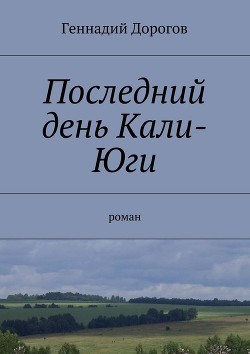 Геннадий Дорогов

Последний день Кали-Юги

роман